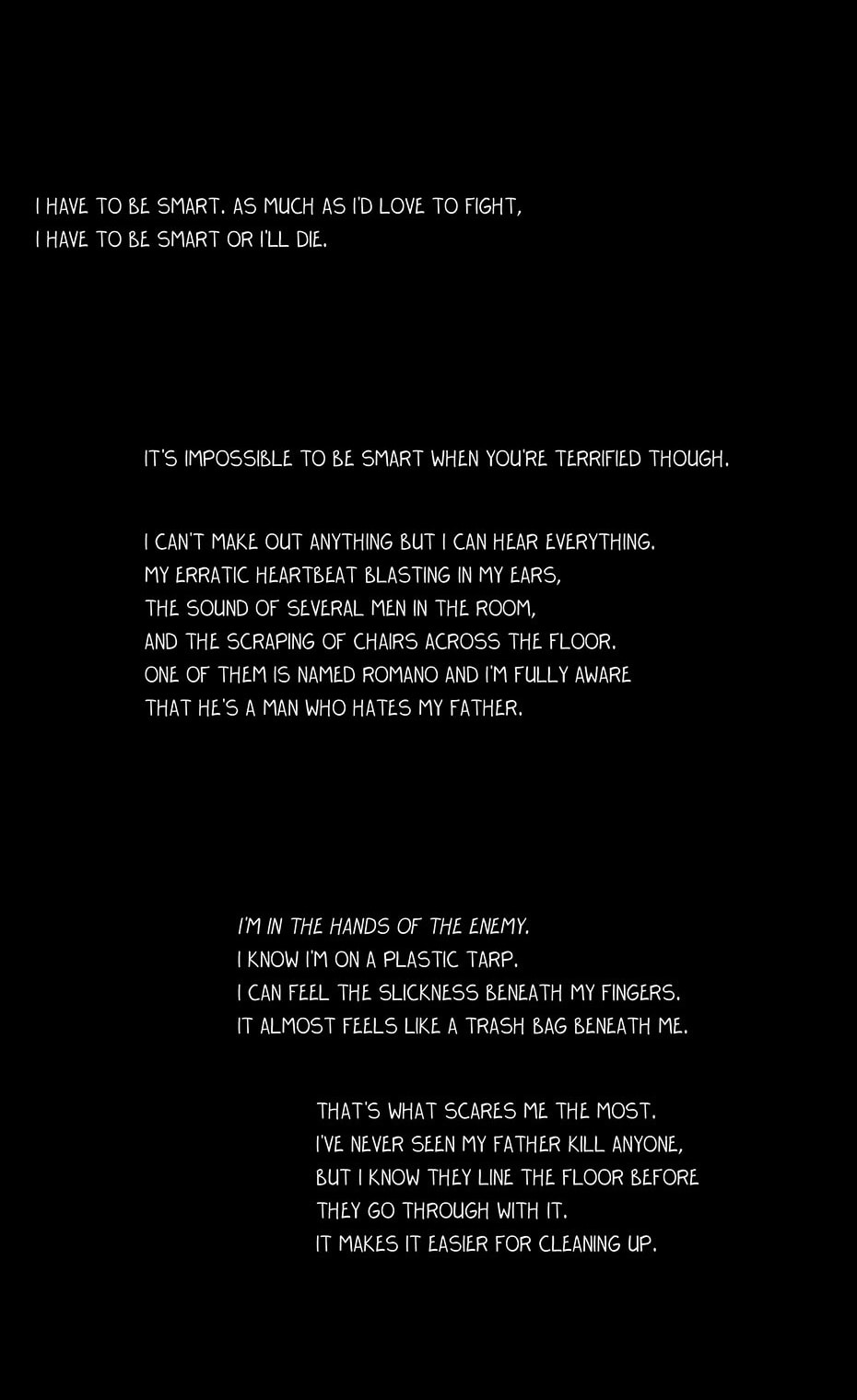 I HAVE TO BE SMART. AS MUCH AS I'D LOVE TO FIGHT,
I HAVE TO BE SMART OR I'LL DIE.

IT'S IMPOSSIBLE TO BE SMART WHEN YOU'RE TERRIFIED THOUGH.

I CAN'T MAKE OUT ANYTHING BUT I CAN HEAR EVERYTHING.
MY ERRATIC HEARTBEAT BLASTING IN MY EARS,
THE SOUND OF SEVERAL MEN IN THE ROOM,
AND THE SCRAPING OF CHAIRS ACROSS THE FLOOR.
ONE OF THEM IS NAMED ROMANO AND I'M FULLY AWARE
THAT HE'S A MAN WHO HATES MY FATHER.

I'M IN THE HANDS OF THE ENEMY.
I KNOW I'M ON A PLASTIC TARP.
I CAN FEEL THE SLICKNESS BENEATH MY FINGERS.
IT ALMOST FEELS LIKE A TRASH BAG BENEATH ME.

THAT'S WHAT SCARES ME THE MOST.
I'VE NEVER SEEN MY FATHER KILL ANYONE,
BUT I KNOW THEY LINE THE FLOOR BEFORE
THEY GO THROUGH WITH IT.
IT MAKES IT EASIER FOR CLEANING UP.